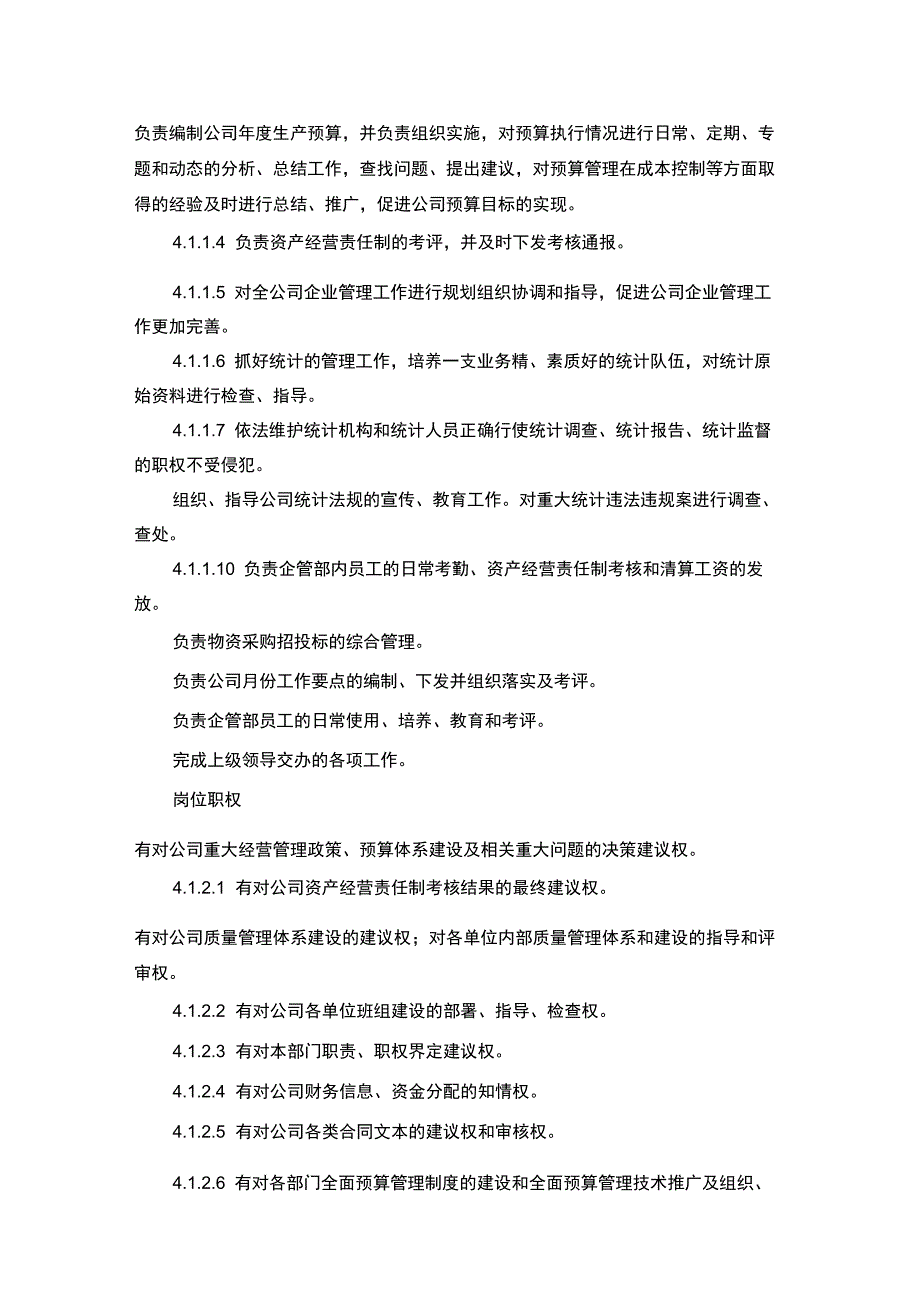 负责编制公司年度生产预算，并负责组织实施，对预算执行情况进行日常、定期、专题和动态的分析、总结工作，查找问题、提出建议，对预算管理在成本控制等方面取得的经验及时进行总结、推广，促进公司预算目标的实现。

4.1.1.4 负责资产经营责任制的考评，并及时下发考核通报。

4.1.1.5 对全公司企业管理工作进行规划组织协调和指导，促进公司企业管理工作更加完善。

4.1.1.6 抓好统计的管理工作，培养一支业务精、素质好的统计队伍，对统计原始资料进行检查、指导。

4.1.1.7 依法维护统计机构和统计人员正确行使统计调查、统计报告、统计监督的职权不受侵犯。

组织、指导公司统计法规的宣传、教育工作。对重大统计违法违规案进行调查、查处。

4.1.1.10 负责企管部内员工的日常考勤、资产经营责任制考核和清算工资的发放。

负责物资采购招投标的综合管理。

负责公司月份工作要点的编制、下发并组织落实及考评。

负责企管部员工的日常使用、培养、教育和考评。

完成上级领导交办的各项工作。

岗位职权

有对公司重大经营管理政策、预算体系建设及相关重大问题的决策建议权。

4.1.2.1 有对公司资产经营责任制考核结果的最终建议权。

有对公司质量管理体系建设的建议权；对各单位内部质量管理体系和建设的指导和评审权。

4.1.2.2 有对公司各单位班组建设的部署、指导、检查权。

4.1.2.3 有对本部门职责、职权界定建议权。

4.1.2.4 有对公司财务信息、资金分配的知情权。

4.1.2.5 有对公司各类合同文本的建议权和审核权。

4.1.2.6 有对各部门全面预算管理制度的建设和全面预算管理技术推广及组织、